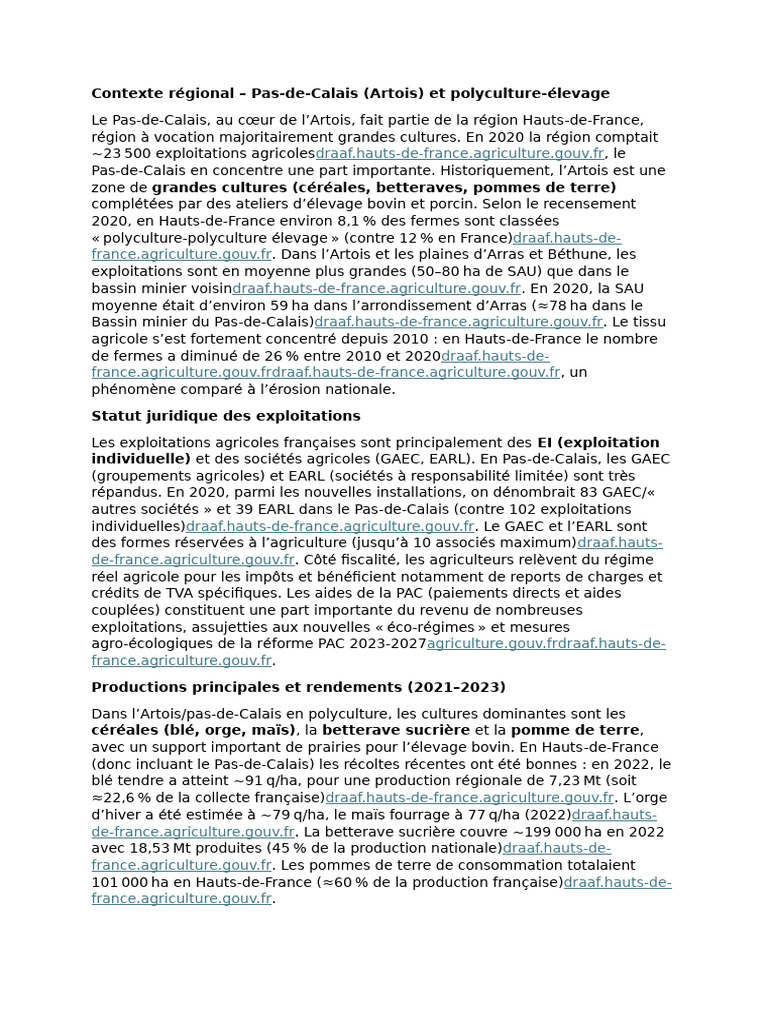 Contexte régional – Pas-de-Calais (Artois) et polyculture-élevage

Le Pas-de-Calais, au cœur de l'Artois, fait partie de la région Hauts-de-France, région à vocation majoritairement grandes cultures. En 2020 la région comptait ~23 500 exploitations agricolesdraaf.hauts-de-france.agriculture.gouv.fr, le Pas-de-Calais en concentre une part importante. Historiquement, l'Artois est une zone de grandes cultures (céréales, betteraves, pommes de terre) complétées par des ateliers d'élevage bovin et porcin. Selon le recensement 2020, en Hauts-de-France environ 8,1 % des fermes sont classées « polyculture-polyculture élevage » (contre 12 % en France)draaf.hauts-de-france.agriculture.gouv.fr. Dans l'Artois et les plaines d'Arras et Béthune, les exploitations sont en moyenne plus grandes (50–80 ha de SAU) que dans le bassin minier voisindraaf.hauts-de-france.agriculture.gouv.fr. En 2020, la SAU moyenne était d'environ 59 ha dans l'arrondissement d'Arras (≈78 ha dans le Bassin minier du Pas-de-Calais)draaf.hauts-de-france.agriculture.gouv.fr. Le tissu agricole s'est fortement concentré depuis 2010 : en Hauts-de-France le nombre de fermes a diminué de 26 % entre 2010 et 2020draaf.hauts-de-france.agriculture.gouv.frdraaf.hauts-de-france.agriculture.gouv.fr, un phénomène comparé à l'érosion nationale.

Statut juridique des exploitations

Les exploitations agricoles françaises sont principalement des EI (exploitation individuelle) et des sociétés agricoles (GAEC, EARL). En Pas-de-Calais, les GAEC (groupements agricoles) et EARL (sociétés à responsabilité limitée) sont très répandus. En 2020, parmi les nouvelles installations, on dénombrait 83 GAEC/« autres sociétés » et 39 EARL dans le Pas-de-Calais (contre 102 exploitations individuelles)draaf.hauts-de-france.agriculture.gouv.fr. Le GAEC et l'EARL sont des formes réservées à l'agriculture (jusqu'à 10 associés maximum)draaf.hauts-de-france.agriculture.gouv.fr. Côté fiscalité, les agriculteurs relèvent du régime réel agricole pour les impôts et bénéficient notamment de reports de charges et crédits de TVA spécifiques. Les aides de la PAC (paiements directs et aides couplées) constituent une part importante du revenu de nombreuses exploitations, assujetties aux nouvelles « éco-régimes » et mesures agro-écologiques de la réforme PAC 2023-2027agriculture.gouv.frdraaf.hauts-de-france.agriculture.gouv.fr.

Productions principales et rendements (2021–2023)

Dans l'Artois/pas-de-Calais en polyculture, les cultures dominantes sont les céréales (blé, orge, maïs), la betterave sucrière et la pomme de terre, avec un support important de prairies pour l'élevage bovin. En Hauts-de-France (donc incluant le Pas-de-Calais) les récoltes récentes ont été bonnes : en 2022, le blé tendre a atteint ~91 q/ha, pour une production régionale de 7,23 Mt (soit ≈22,6 % de la collecte française)draaf.hauts-de-france.agriculture.gouv.fr. L'orge d'hiver a été estimée à ~79 q/ha, le maïs fourrage à 77 q/ha (2022)draaf.hauts-de-france.agriculture.gouv.fr. La betterave sucrière couvre ~199 000 ha en 2022 avec 18,53 Mt produites (45 % de la production nationale)draaf.hauts-de-france.agriculture.gouv.fr. Les pommes de terre de consommation totalaient 101 000 ha en Hauts-de-France (≈60 % de la production française)draaf.hauts-de-france.agriculture.gouv.fr.